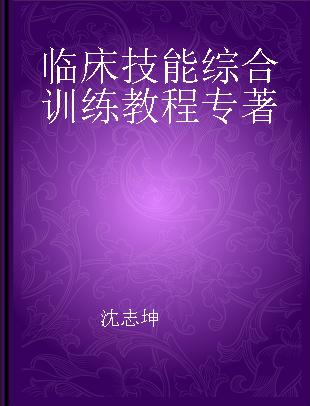 临床技能综合训练教程专著

沈志坤